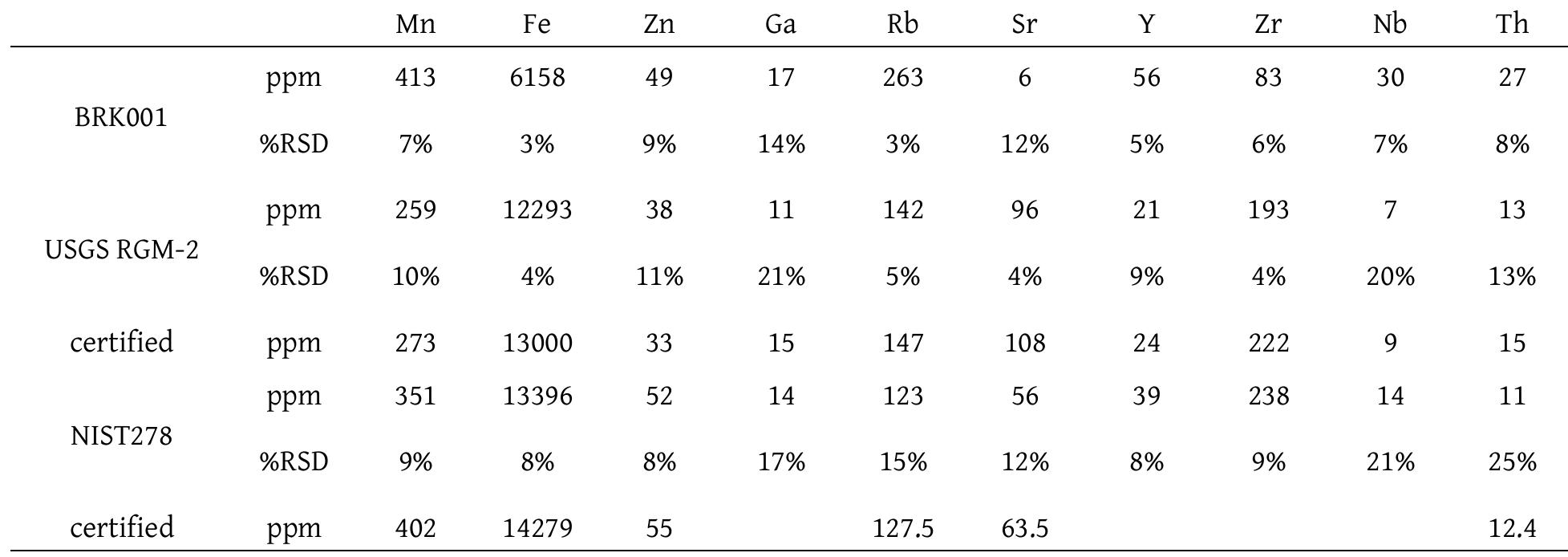 |  |  | Mn | Fe | Zn | Ga | Rb | Sr | Y | Zr | Nb | Th |
|---|---|---|---|---|---|---|---|---|---|---|---|
| BRK001 | ppm | 413 | 6158 | 49 | 17 | 263 | 6 | 56 | 83 | 30 | 27 |
|  | %RSD | 7% | 3% | 9% | 14% | 3% | 12% | 5% | 6% | 7% | 8% |
| USGS RGM-2 | ppm | 259 | 12293 | 38 | 11 | 142 | 96 | 21 | 193 | 7 | 13 |
|  | %RSD | 10% | 4% | 11% | 21% | 5% | 4% | 9% | 4% | 20% | 13% |
| certified | ppm | 273 | 13000 | 33 | 15 | 147 | 108 | 24 | 222 | 9 | 15 |
| NIST278 | ppm | 351 | 13396 | 52 | 14 | 123 | 56 | 39 | 238 | 14 | 11 |
|  | %RSD | 9% | 8% | 8% | 17% | 15% | 12% | 8% | 9% | 21% | 25% |
| certified | ppm | 402 | 14279 | 55 |  | 127.5 | 63.5 |  |  |  | 12.4 |